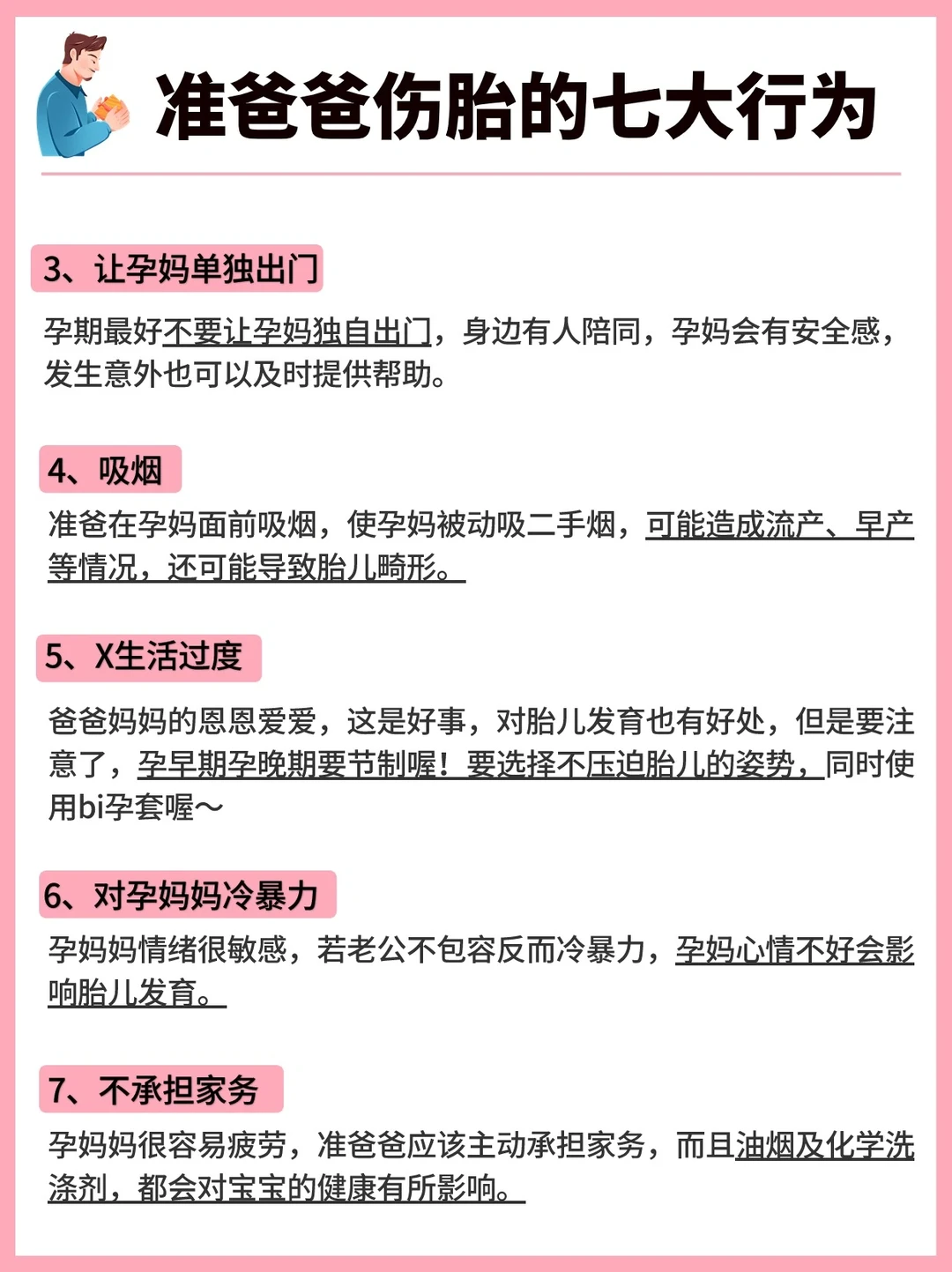 准爸爸伤胎的七大行为

3、让孕妈单独出门

孕期最好不要让孕妈独自出门，身边有人陪同，孕妈会有安全感，发生意外也可以及时提供帮助。

4、吸烟

准爸在孕妈面前吸烟，使孕妈被动吸二手烟，可能造成流产、早产等情况，还可能导致胎儿畸形。

5、X生活过度

爸爸妈妈的恩恩爱爱，这是好事，对胎儿发育也有好处，但是要注意了，孕早期孕晚期要节制喔！要选择不压迫胎儿的姿势，同时使用bi孕套喔～

6、对孕妈妈冷暴力

孕妈妈情绪很敏感，若老公不包容反而冷暴力，孕妈心情不好会影响胎儿发育。

7、不承担家务

孕妈妈很容易疲劳，准爸爸应该主动承担家务，而且油烟及化学洗涤剂，都会对宝宝的健康有所影响。